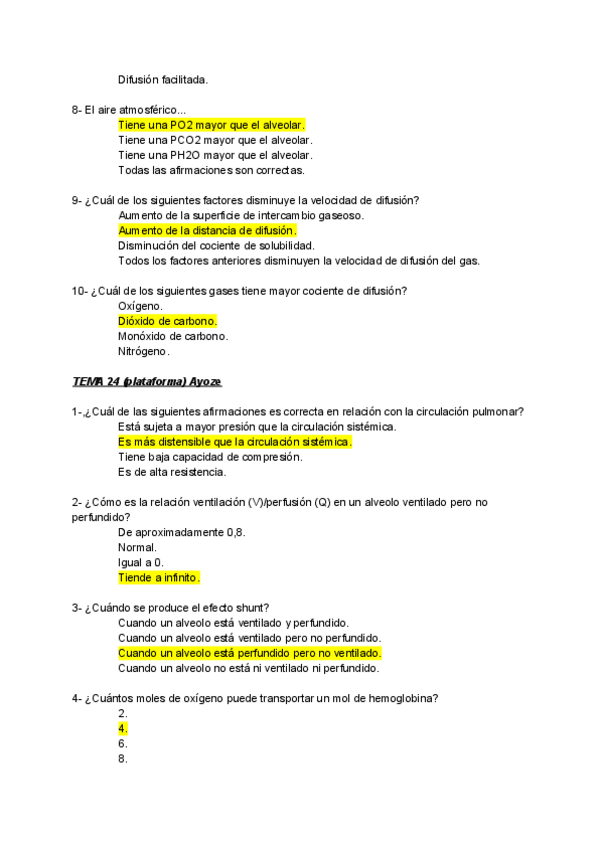 Difusión facilitada.

8- El aire atmosférico...
Tiene una PO2 mayor que el alveolar.
Tiene una PCO2 mayor que el alveolar.
Tiene una PH2O mayor que el alveolar.
Todas las afirmaciones son correctas.

9- ¿Cuál de los siguientes factores disminuye la velocidad de difusión?
Aumento de la superficie de intercambio gaseoso.
Aumento de la distancia de difusión.
Disminución del cociente de solubilidad.
Todos los factores anteriores disminuyen la velocidad de difusión del gas.

10- ¿Cuál de los siguientes gases tiene mayor cociente de difusión?
Oxígeno.
Dióxido de carbono.
Monóxido de carbono.
Nitrógeno.

TEMA 24 (plataforma) Ayoze

1-.¿Cuál de las siguientes afirmaciones es correcta en relación con la circulación pulmonar?
Está sujeta a mayor presión que la circulación sistémica.
Es más distensible que la circulación sistémica.
Tiene baja capacidad de compresión.
Es de alta resistencia.

2- ¿Cómo es la relación ventilación (V)/perfusión (Q) en un alveolo ventilado pero no perfundido?
De aproximadamente 0,8.
Normal.
Igual a 0.
Tiende a infinito.

3- ¿Cuándo se produce el efecto shunt?
Cuando un alveolo está ventilado y perfundido.
Cuando un alveolo está ventilado pero no perfundido.
Cuando un alveolo está perfundido pero no ventilado.
Cuando un alveolo no está ni ventilado ni perfundido.

4- ¿Cuántos moles de oxígeno puede transportar un mol de hemoglobina?
2.
4.
6.
8.